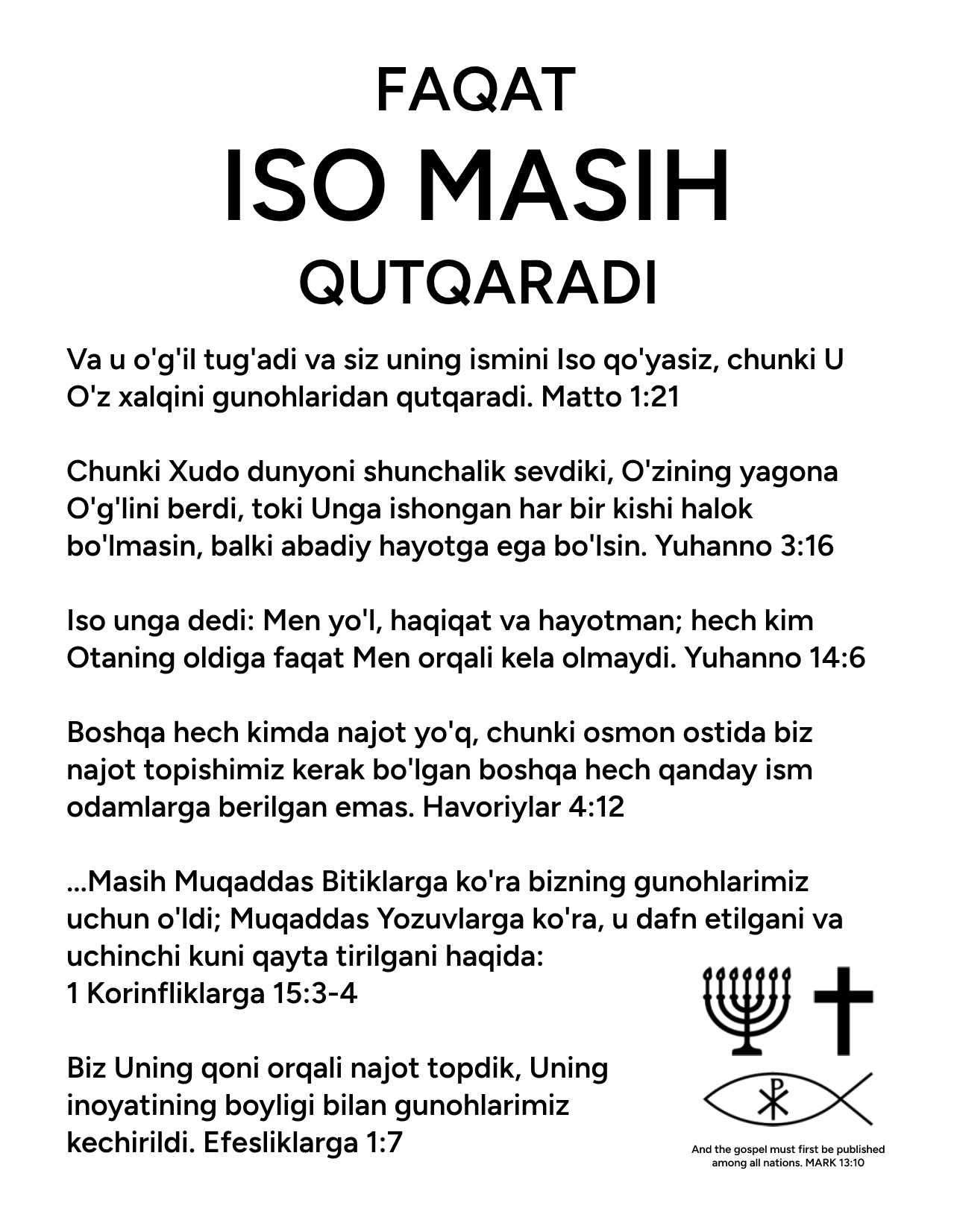 FAQAT
ISO MASIH
QUTQARADI

Va u o'g'il tug'adi va siz uning ismini Iso qo'yasiz, chunki U O'z xalqini gunohlaridan qutqaradi. Matto 1:21

Chunki Xudo dunyoni shunchalik sevdiki, O'zining yagona O'g'lini berdi, toki Unga ishongan har bir kishi halok bo'lmasin, balki abadiy hayotga ega bo'lsin. Yuhanno 3:16

Iso unga dedi: Men yo'l, haqiqat va hayotman; hech kim Otaning oldiga faqat Men orqali kela olmaydi. Yuhanno 14:6

Boshqa hech kimda najot yo'q, chunki osmon ostida biz najot topishimiz kerak bo'lgan boshqa hech qanday ism odamlarga berilgan emas. Havoriylar 4:12

...Masih Muqaddas Bitiklarga ko'ra bizning gunohlarimiz uchun o'ldi; Muqaddas Yozuvlarga ko'ra, u dafn etilgani va uchinchi kuni qayta tirilgani haqida:
1 Korinfliklarga 15:3-4

Biz Uning qoni orqali najot topdik, Uning inoyatining boyligi bilan gunohlarimiz kechirildi. Efesliklarga 1:7

And the gospel must first be published among all nations. MARK 13:10